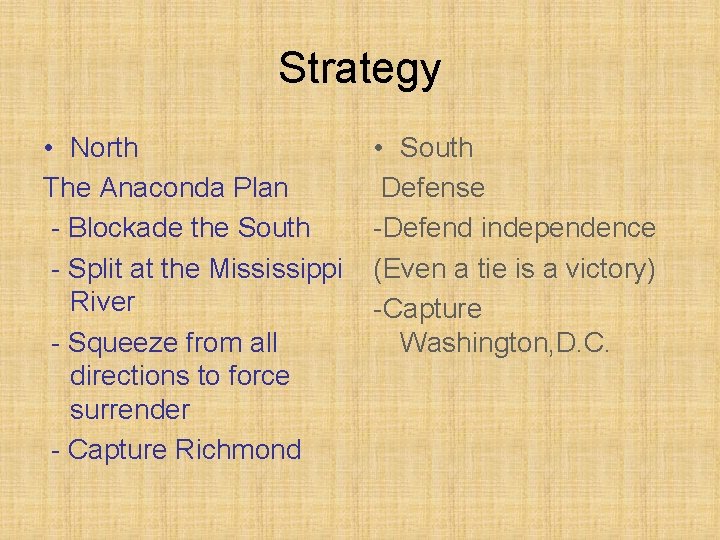 Strategy

• North
The Anaconda Plan
- Blockade the South
- Split at the Mississippi River
- Squeeze from all directions to force surrender
- Capture Richmond

• South
Defense
-Defend independence
(Even a tie is a victory)
-Capture Washington,D.C.